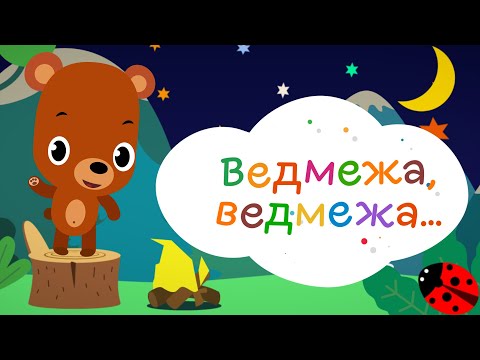 Ведмежа,
ведмежа...